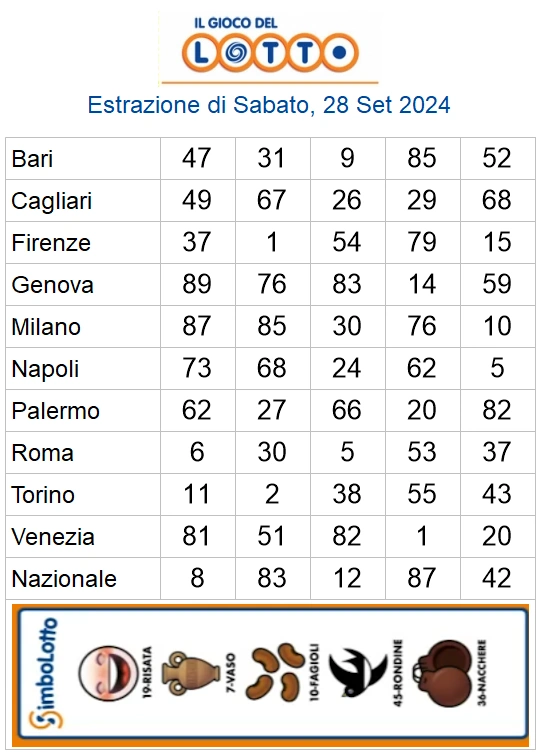 IL GIOCO DEL
LOTTO

Estrazione di Sabato, 28 Set 2024

| Bari | 47 | 31 | 9 | 85 | 52 |
|---|---|---|---|---|---|
| Cagliari | 49 | 67 | 26 | 29 | 68 |
| Firenze | 37 | 1 | 54 | 79 | 15 |
| Genova | 89 | 76 | 83 | 14 | 59 |
| Milano | 87 | 85 | 30 | 76 | 10 |
| Napoli | 73 | 68 | 24 | 62 | 5 |
| Palermo | 62 | 27 | 66 | 20 | 82 |
| Roma | 6 | 30 | 5 | 53 | 37 |
| Torino | 11 | 2 | 38 | 55 | 43 |
| Venezia | 81 | 51 | 82 | 1 | 20 |
| Nazionale | 8 | 83 | 12 | 87 | 42 |

SimboLotto
19-RISATA
7-VASO
10-FAGIOLI
45-RONDINE
36-NACCHERE